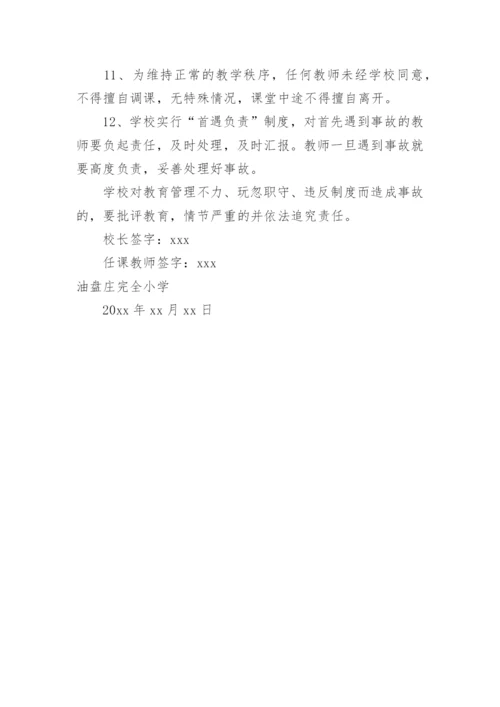 11、为维持正常的教学秩序，任何教师未经学校同意，不得擅自调课，无特殊情况，课堂中途不得擅自离开。

12、学校实行“首遇负责”制度，对首先遇到事故的教师要负起责任，及时处理，及时汇报。教师一旦遇到事故就要高度负责，妥善处理好事故。

学校对教育管理不力、玩忽职守、违反制度而造成事故的，要批评教育，情节严重的并依法追究责任。

校长签字：xxx

任课教师签字：xxx

油盘庄完全小学

20xx 年 xx 月 xx 日